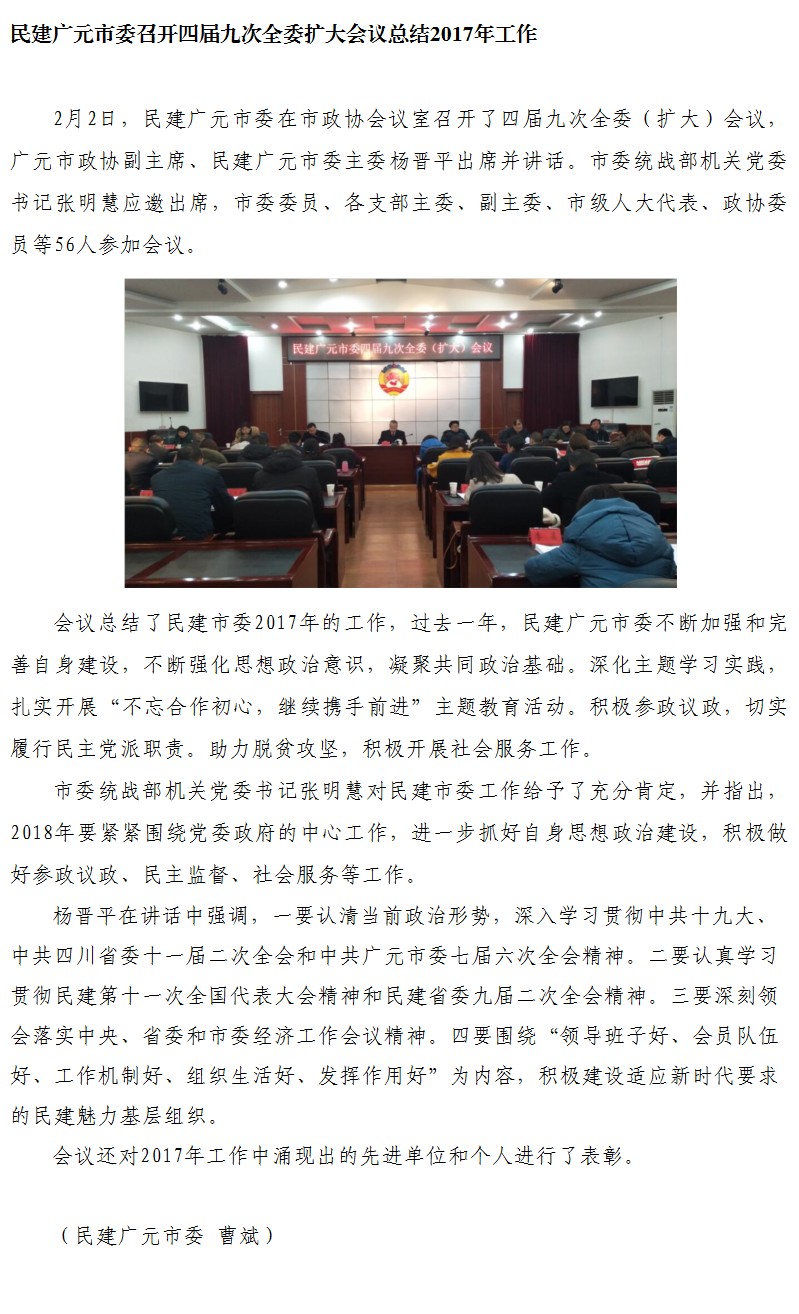 民建广元市委召开四届九次全委扩大会议总结2017年工作

2月2日，民建广元市委在市政协会议室召开了四届九次全委（扩大）会议，广元市政协副主席、民建广元市委主委杨晋平出席并讲话。市委统战部机关党委书记张明慧应邀出席，市委委员、各支部主委、副主委、市级人大代表、政协委员等56人参加会议。

民建广元市委四届九次全委（扩大）会议

会议总结了民建市委2017年的工作，过去一年，民建广元市委不断加强和完善自身建设，不断强化思想政治意识，凝聚共同政治基础。深化主题学习实践，扎实开展“不忘合作初心，继续携手前进”主题教育活动。积极参政议政，切实履行民主党派职责。助力脱贫攻坚，积极开展社会服务工作。

市委统战部机关党委书记张明慧对民建市委工作给予了充分肯定，并指出，2018年要紧紧围绕党委政府的中心工作，进一步抓好自身思想政治建设，积极做好参政议政、民主监督、社会服务等工作。

杨晋平在讲话中强调，一要认清当前政治形势，深入学习贯彻中共十九大、中共四川省委十一届二次全会和中共广元市委七届六次全会精神。二要认真学习贯彻民建第十一次全国代表大会精神和民建省委九届二次全会精神。三要深刻领会落实中央、省委和市委经济工作会议精神。四要围绕“领导班子好、会员队伍好、工作机制好、组织生活好、发挥作用好”为内容，积极建设适应新时代要求的民建魅力基层组织。

会议还对2017年工作中涌现出的先进单位和个人进行了表彰。

（民建广元市委 曹斌）